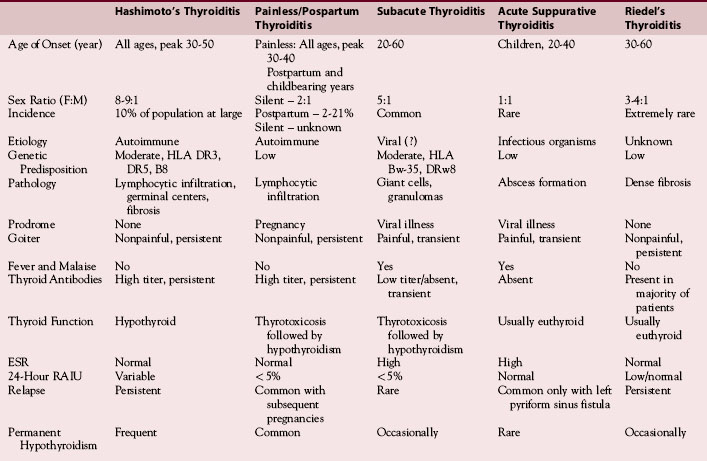 | | Hashimoto's Thyroiditis | Painless/Pospartum Thyroiditis | Subacute Thyroiditis | Acute Suppurative Thyroiditis | Riedel's Thyroiditis |
|---|---|---|---|---|---|
| Age of Onset (year) | All ages, peak 30-50 | Painless: All ages, peak 30-40 Postpartum and childbearing years | 20-60 | Children, 20-40 | 30-60 |
| Sex Ratio (F:M) | 8-9:1 | Silent – 2:1 | 5:1 | 1:1 | 3-4:1 |
| Incidence | 10% of population at large | Postpartum – 2-21% Silent – unknown | Common | Rare | Extremely rare |
| Etiology | Autoimmune | Autoimmune | Viral (?) | Infectious organisms | Unknown |
| Genetic Predisposition | Moderate, HLA DR3, DR5, B8 | Low | Moderate, HLA Bw-35, DRw8 | Low | Low |
| Pathology | Lymphocytic infiltration, germinal centers, fibrosis | Lymphocytic infiltration | Giant cells, granulomas | Abscess formation | Dense fibrosis |
| Prodrome | None | Pregnancy | Viral illness | Viral illness | None |
| Goiter | Nonpainful, persistent | Nonpainful, persistent | Painful, transient | Painful, transient | Nonpainful, persistent |
| Fever and Malaise | No | No | Yes | Yes | No |
| Thyroid Antibodies | High titer, persistent | High titer, persistent | Low titer/absent, transient | Absent | Present in majority of patients |
| Thyroid Function | Hypothyroid | Thyrotoxicosis followed by hypothyroidism | Thyrotoxicosis followed by hypothyroidism | Usually euthyroid | Usually euthyroid |
| ESR | Normal | Normal | High | High | Normal |
| 24-Hour RAIU | Variable | < 5% | <5% | Normal | Low/normal |
| Relapse | Persistent | Common with subsequent pregnancies | Rare | Common only with left pyriform sinus fistula | Persistent |
| Permanent Hypothyroidism | Frequent | Common | Occasionally | Rare | Occasionally |